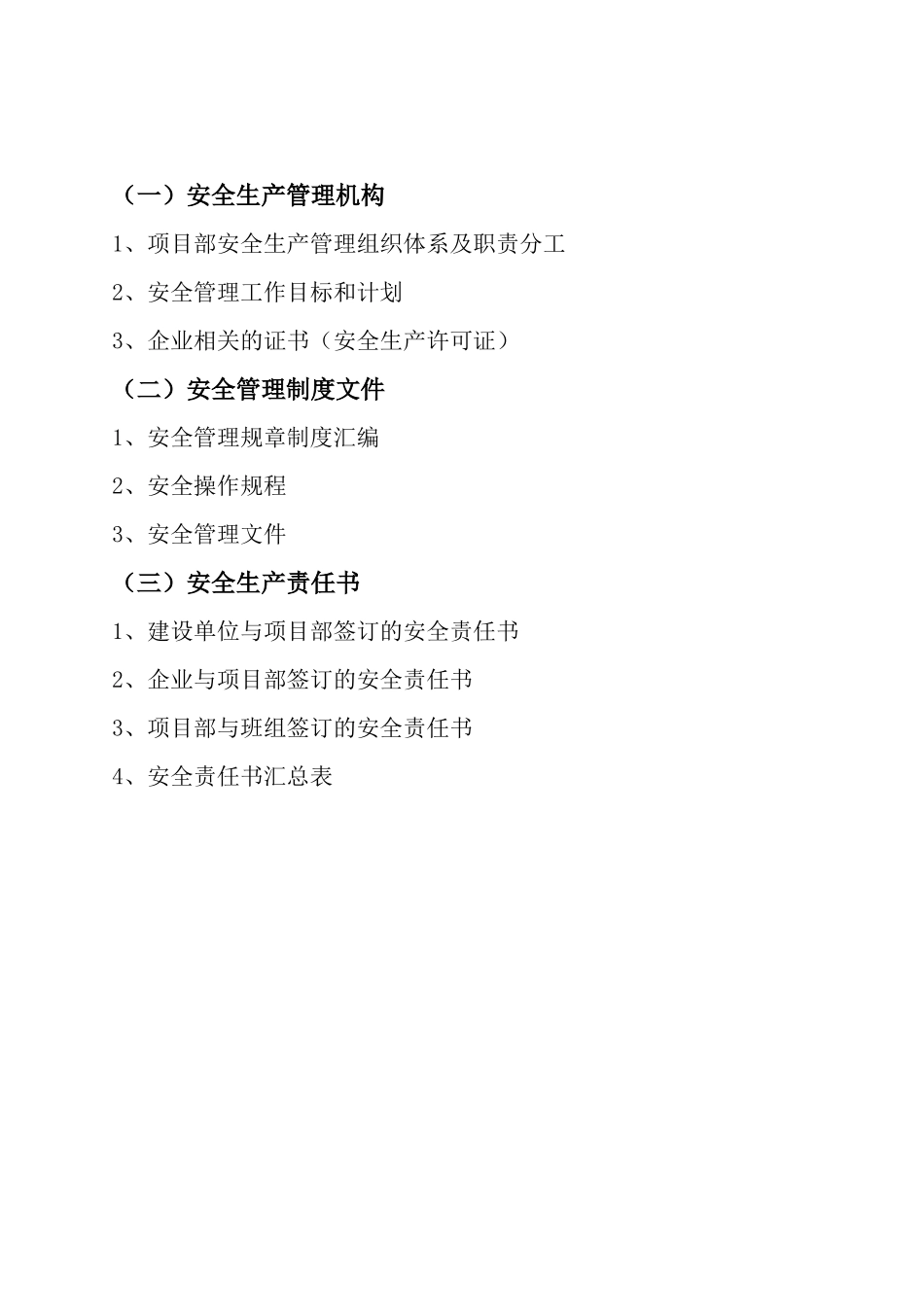 （一）安全生产管理机构

1、项目部安全生产管理组织体系及职责分工

2、安全管理工作目标和计划

3、企业相关的证书（安全生产许可证）

（二）安全管理制度文件

1、安全管理规章制度汇编

2、安全操作规程

3、安全管理文件

（三）安全生产责任书

1、建设单位与项目部签订的安全责任书

2、企业与项目部签订的安全责任书

3、项目部与班组签订的安全责任书

4、安全责任书汇总表